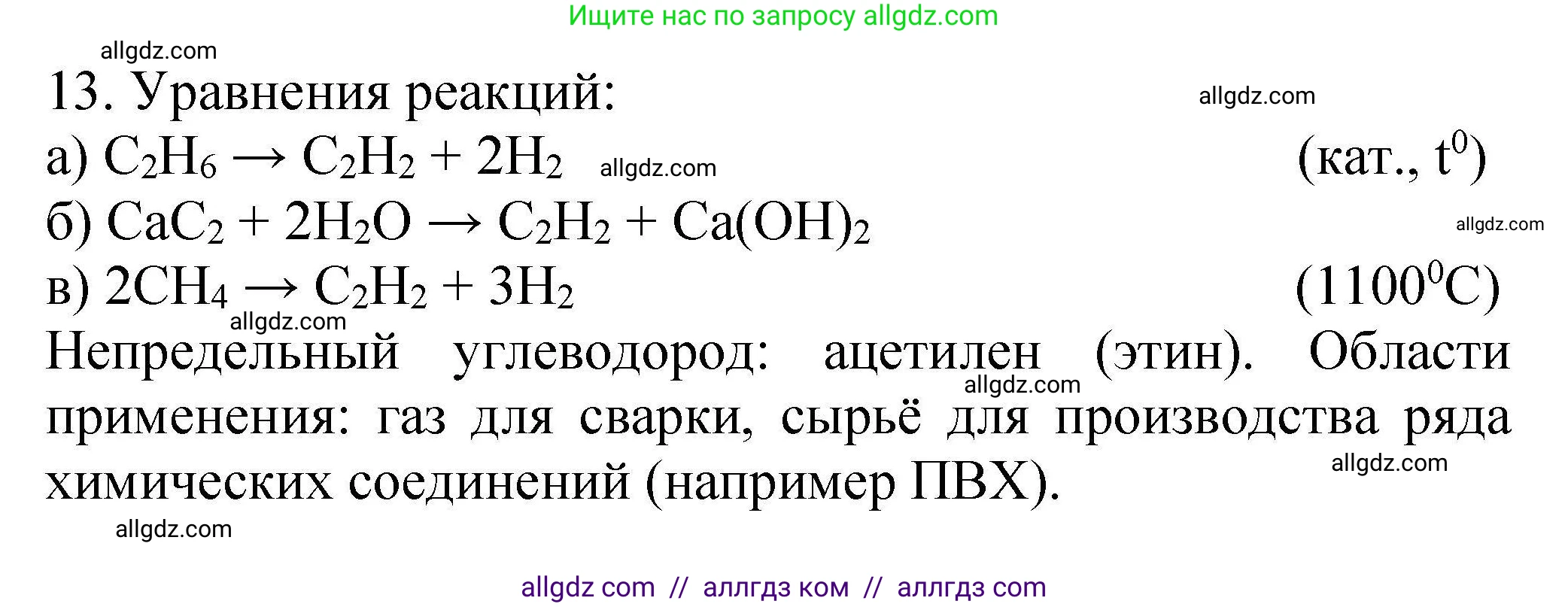 Ищите нас по запросу allgdz.com

allgdz.com

13. Уравнения реакций:

allgdz.com

а) $C_2H_6 \rightarrow C_2H_2 + 2H_2$ allgdz.com (кат., $t^0$)

б) $CaC_2 + 2H_2O \rightarrow C_2H_2 + Ca(OH)_2$

allgdz.com

в) $2CH_4 \rightarrow C_2H_2 + 3H_2$ ($1100^0C$)

allgdz.com

Непредельный углеводород: ацетилен (этин). Области применения: газ для сварки, сырьё для производства ряда химических соединений (например ПВХ).

allgdz.com

allgdz.com

allgdz.com

allgdz com // аллгдз ком // аллгдз com